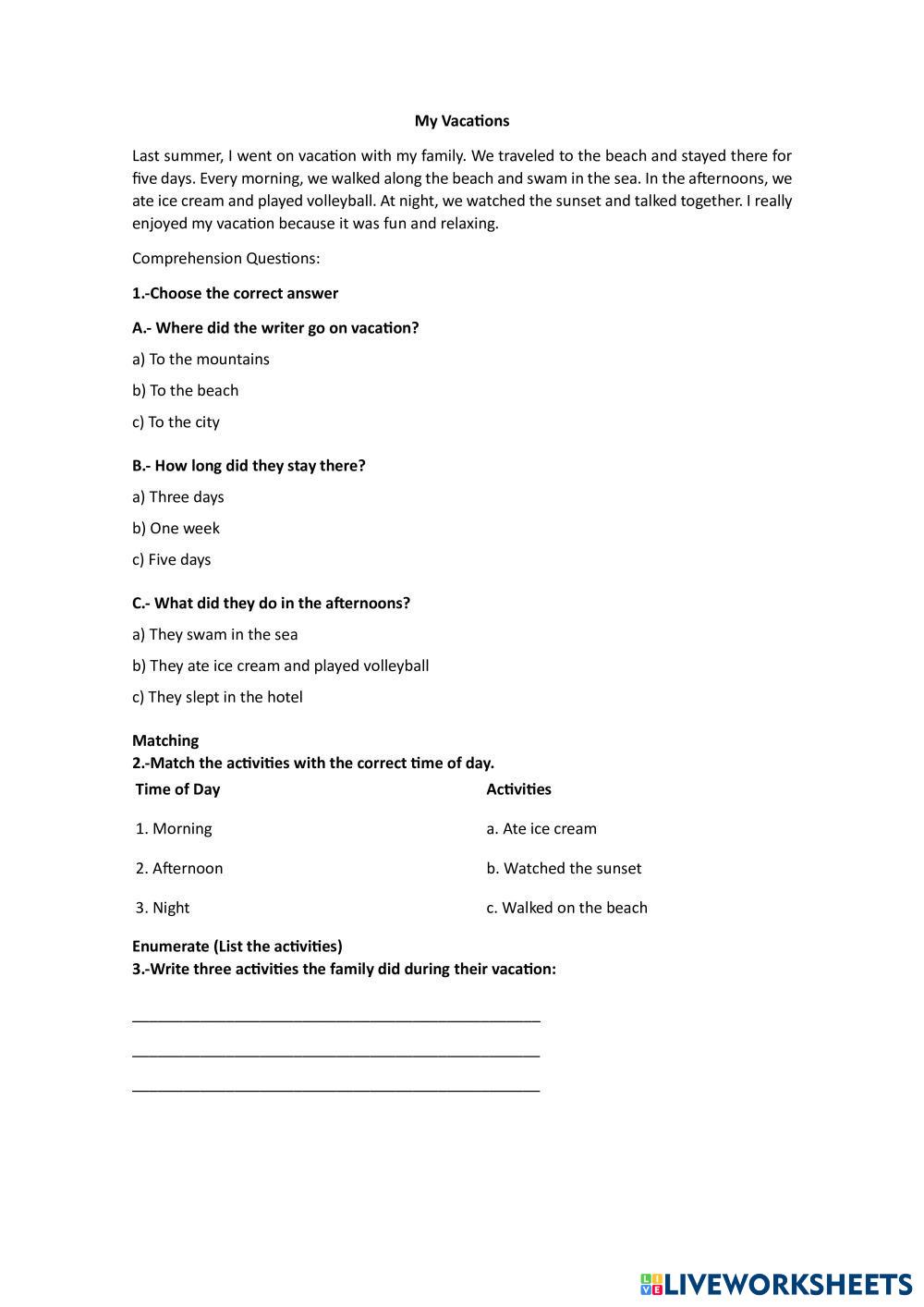 My Vacations

Last summer, I went on vacation with my family. We traveled to the beach and stayed there for five days. Every morning, we walked along the beach and swam in the sea. In the afternoons, we ate ice cream and played volleyball. At night, we watched the sunset and talked together. I really enjoyed my vacation because it was fun and relaxing.

Comprehension Questions:

1.-Choose the correct answer

A.- Where did the writer go on vacation?

a) To the mountains

b) To the beach

c) To the city

B.- How long did they stay there?

a) Three days

b) One week

c) Five days

C.- What did they do in the afternoons?

a) They swam in the sea

b) They ate ice cream and played volleyball

c) They slept in the hotel

Matching
2.-Match the activities with the correct time of day.

| Time of Day | Activities |
|---|---|
| 1. Morning | a. Ate ice cream |
| 2. Afternoon | b. Watched the sunset |
| 3. Night | c. Walked on the beach |

Enumerate (List the activities)
3.-Write three activities the family did during their vacation:

_______________________________________________

_______________________________________________

_______________________________________________

LIVEWORKSHEETS